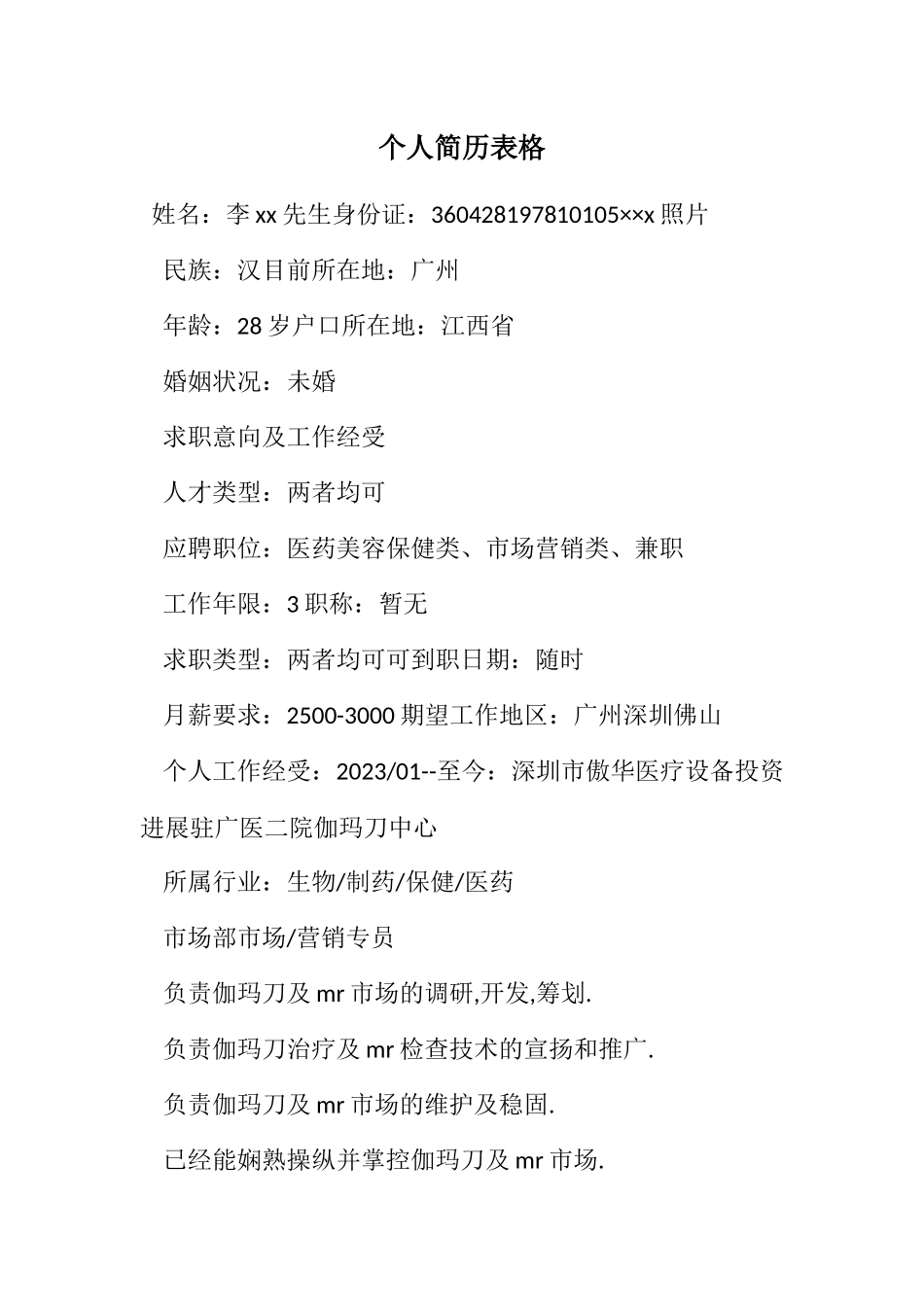 个人简历表格

姓名：李xx先生身份证：360428197810105××x照片

民族：汉目前所在地：广州

年龄：28岁户口所在地：江西省

婚姻状况：未婚

求职意向及工作经受

人才类型：两者均可

应聘职位：医药美容保健类、市场营销类、兼职

工作年限：3职称：暂无

求职类型：两者均可可到职日期：随时

月薪要求：2500-3000期望工作地区：广州深圳佛山

个人工作经受：2023/01--至今：深圳市傲华医疗设备投资进展驻广医二院伽玛刀中心

所属行业：生物/制药/保健/医药

市场部市场/营销专员

负责伽玛刀及mr市场的调研,开发,筹划.

负责伽玛刀治疗及mr检查技术的宣扬和推广.

负责伽玛刀及mr市场的维护及稳固.

已经能娴熟操纵并掌控伽玛刀及mr市场.